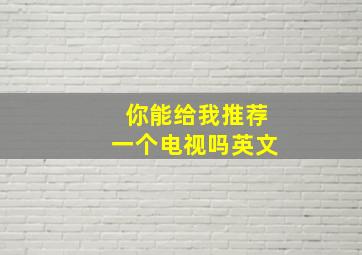 你能给我推荐
一个电视吗英文